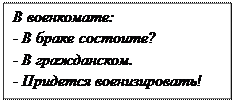 В военкомате:
- В браке состоите?
- В гражданском.
- Придется военизировать!